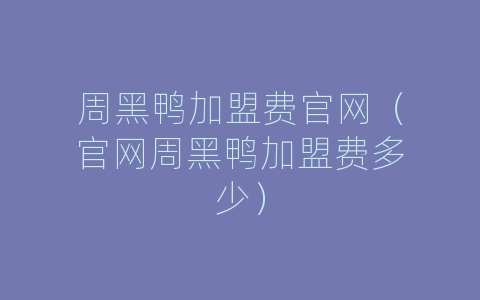 周黑鸭加盟费官网（官网周黑鸭加盟费多少）